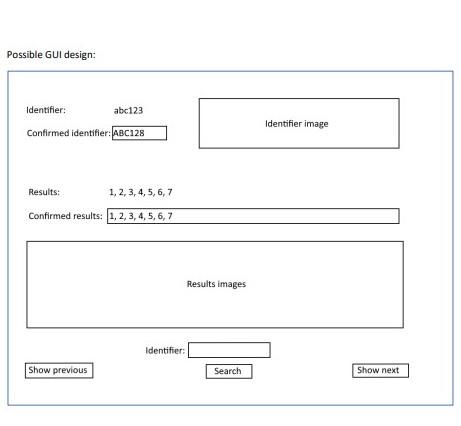 Possible GUI design:

Identifier: abc123

Confirmed identifier: ABC128

Identifier image

Results: 1, 2, 3, 4, 5, 6, 7

Confirmed results: 1, 2, 3, 4, 5, 6, 7

Results images

Identifier:

Show previous

Search

Show next